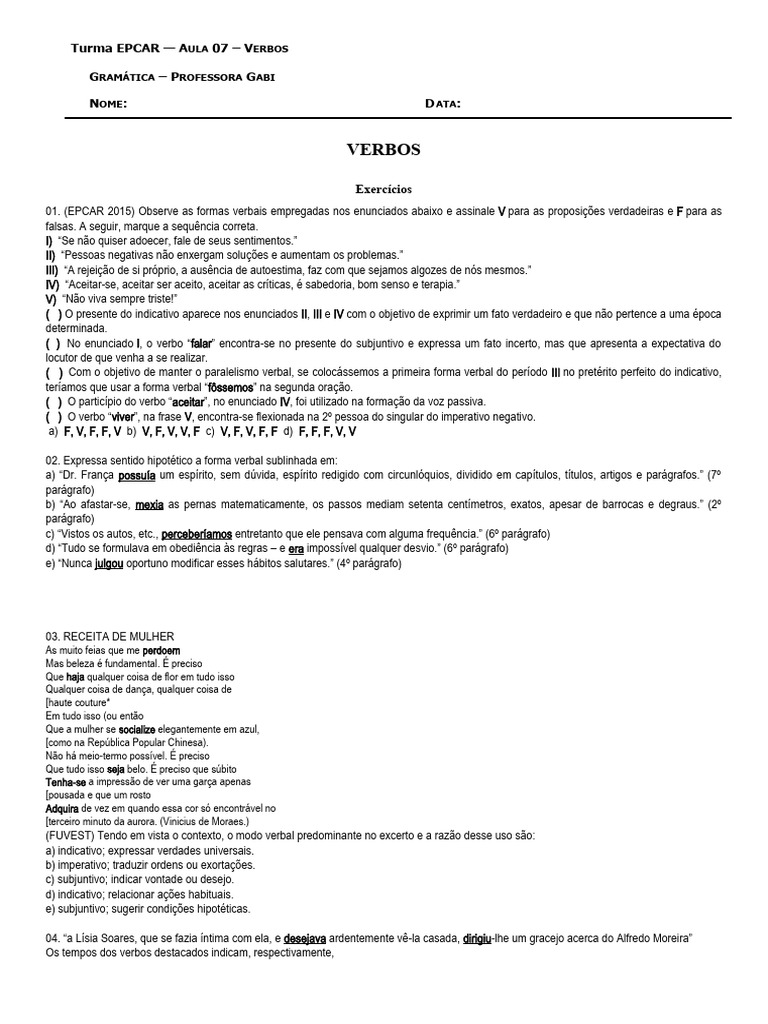 Turma EPCAR — Aula 07 – Verbos

Gramática – Professora Gabi

Nome: Data:

VERBOS

Exercícios

01. (EPCAR 2015) Observe as formas verbais empregadas nos enunciados abaixo e assinale V para as proposições verdadeiras e F para as falsas. A seguir, marque a sequência correta.
I) "Se não quiser adoecer, fale de seus sentimentos."
II) "Pessoas negativas não enxergam soluções e aumentam os problemas."
III) "A rejeição de si próprio, a ausência de autoestima, faz com que sejamos algozes de nós mesmos."
IV) "Aceitar-se, aceitar ser aceito, aceitar as críticas, é sabedoria, bom senso e terapia."
V) "Não viva sempre triste!"
( ) O presente do indicativo aparece nos enunciados II, III e IV com o objetivo de exprimir um fato verdadeiro e que não pertence a uma época determinada.
( ) No enunciado I, o verbo "falar" encontra-se no presente do subjuntivo e expressa um fato incerto, mas que apresenta a expectativa do locutor de que venha a se realizar.
( ) Com o objetivo de manter o paralelismo verbal, se colocássemos a primeira forma verbal do período III no pretérito perfeito do indicativo, teríamos que usar a forma verbal "fôssemos" na segunda oração.
( ) O particípio do verbo "aceitar", no enunciado IV, foi utilizado na formação da voz passiva.
( ) O verbo "viver", na frase V, encontra-se flexionada na 2º pessoa do singular do imperativo negativo.
a) F, V, F, F, V b) V, F, V, V, F c) V, F, V, F, F d) F, F, F, V, V

02. Expressa sentido hipotético a forma verbal sublinhada em:
a) "Dr. França possuía um espírito, sem dúvida, espírito redigido com circunlóquios, dividido em capítulos, títulos, artigos e parágrafos." (7º parágrafo)
b) "Ao afastar-se, mexia as pernas matematicamente, os passos mediam setenta centímetros, exatos, apesar de barrocas e degraus." (2º parágrafo)
c) "Vistos os autos, etc., perceberíamos entretanto que ele pensava com alguma frequência." (6º parágrafo)
d) "Tudo se formulava em obediência às regras – e era impossível qualquer desvio." (6º parágrafo)
e) "Nunca julgou oportuno modificar esses hábitos salutares." (4º parágrafo)

03. RECEITA DE MULHER
As muito feias que me perdoem
Mas beleza é fundamental. É preciso
Que haja qualquer coisa de flor em tudo isso
Qualquer coisa de dança, qualquer coisa de
[haute couture*
Em tudo isso (ou então
Que a mulher se socialize elegantemente em azul,
[como na República Popular Chinesa).
Não há meio-termo possível. É preciso
Que tudo isso seja belo. É preciso que súbito
Tenha-se a impressão de ver uma garça apenas
[pousada e que um rosto
Adquira de vez em quando essa cor só encontrável no
[terceiro minuto da aurora. (Vinicius de Moraes.)
(FUVEST) Tendo em vista o contexto, o modo verbal predominante no excerto e a razão desse uso são:
a) indicativo; expressar verdades universais.
b) imperativo; traduzir ordens ou exortações.
c) subjuntivo; indicar vontade ou desejo.
d) indicativo; relacionar ações habituais.
e) subjuntivo; sugerir condições hipotéticas.

04. "a Lísia Soares, que se fazia íntima com ela, e desejava ardentemente vê-la casada, dirigiu-lhe um gracejo acerca do Alfredo Moreira"
Os tempos dos verbos destacados indicam, respectivamente,